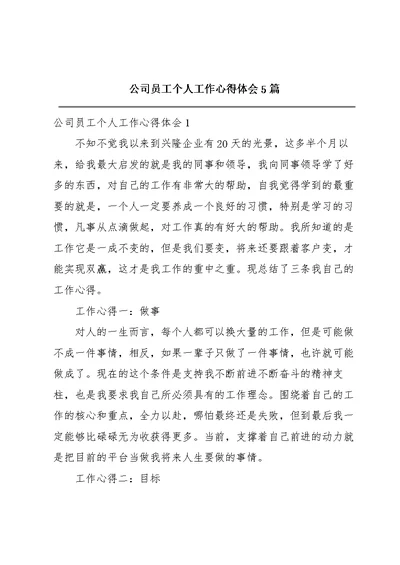 公司员工个人工作心得体会5篇

公司员工个人工作心得体会1

不知不觉我以来到兴隆企业有20天的光景，这多半个月以来，给我最大启发的就是我的同事和领导，我向同事领导学了好多的东西，对自己的工作有非常大的帮助，自我觉得学到的最重要的就是，一个人一定要养成一个良好的习惯，特别是学习的习惯，凡事从点滴做起，对工作真的有好大的帮助。我所知道的是工作它是一成不变的，但是我们要变，将来还要跟着客户变，才能实现双赢，这才是我工作的重中之重。现总结了三条我自己的工作心得。

工作心得一：做事

对人的一生而言，每个人都可以换大量的工作，但是可能做不成一件事情，相反，如果一辈子只做了一件事情，也许就可能做成了。现在的这个条件是支持我不断前进不断奋斗的精神支柱，也是我要求我自己所必须具有的工作理念。围绕着自己的工作的核心和重点，全力以赴，哪怕最终还是失败，但到最后我一定能够比碌碌无为收获得更多。当前，支撑着自己前进的动力就是把目前的平台当做我将来人生要做的事情。

工作心得二：目标